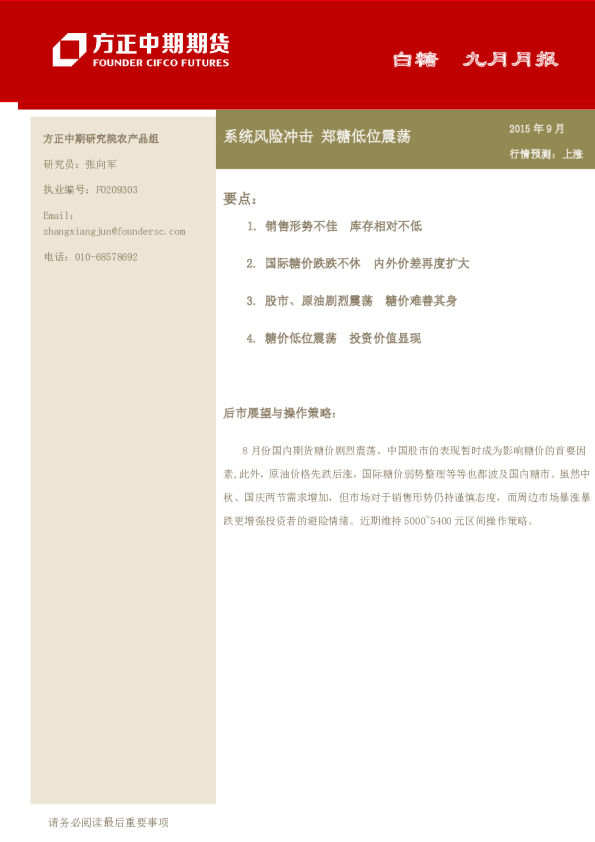 方正中期期货
FOUNDER CIFCO FUTURES

白糖　九月月报

方正中期研究院农产品组

研究员：张向军

执业编号：F0209303

Email：
zhangxiangjun@foundersc.com

电话：010-68578692

系统风险冲击 郑糖低位震荡

2015 年 9 月

行情预测：上涨

要点：

1. 销售形势不佳　库存相对不低

2. 国际糖价跌跌不休　内外价差再度扩大

3. 股市、原油剧烈震荡　糖价难善其身

4. 糖价低位震荡　投资价值显现

后市展望与操作策略：

8 月份国内期货糖价剧烈震荡，中国股市的表现暂时成为影响糖价的首要因素，此外，原油价格先跌后涨，国际糖价弱势整理等等也都波及国内糖市。虽然中秋、国庆两节需求增加，但市场对于销售形势仍持谨慎态度，而周边市场暴涨暴跌更增强投资者的避险情绪。近期维持 5000~5400 元区间操作策略。

请务必阅读最后重要事项